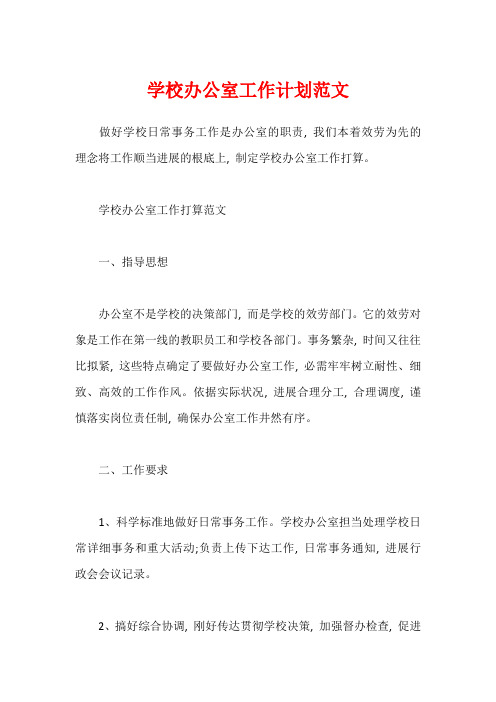 学校办公室工作计划范文

做好学校日常事务工作是办公室的职责，我们本着效劳为先的理念将工作顺当进展的根底上，制定学校办公室工作打算。

学校办公室工作打算范文

一、指导思想

办公室不是学校的决策部门，而是学校的效劳部门。它的效劳对象是工作在第一线的教职员工和学校各部门。事务繁杂，时间又往往比拟紧，这些特点确定了要做好办公室工作，必需牢牢树立耐性、细致、高效的工作作风。依据实际状况，进展合理分工，合理调度，谨慎落实岗位责任制，确保办公室工作井然有序。

二、工作要求

1、科学标准地做好日常事务工作。学校办公室担当处理学校日常详细事务和重大活动;负责上传下达工作，日常事务通知，进展行政会会议记录。

2、搞好综合协调，刚好传达贯彻学校决策，加强督办检查，促进